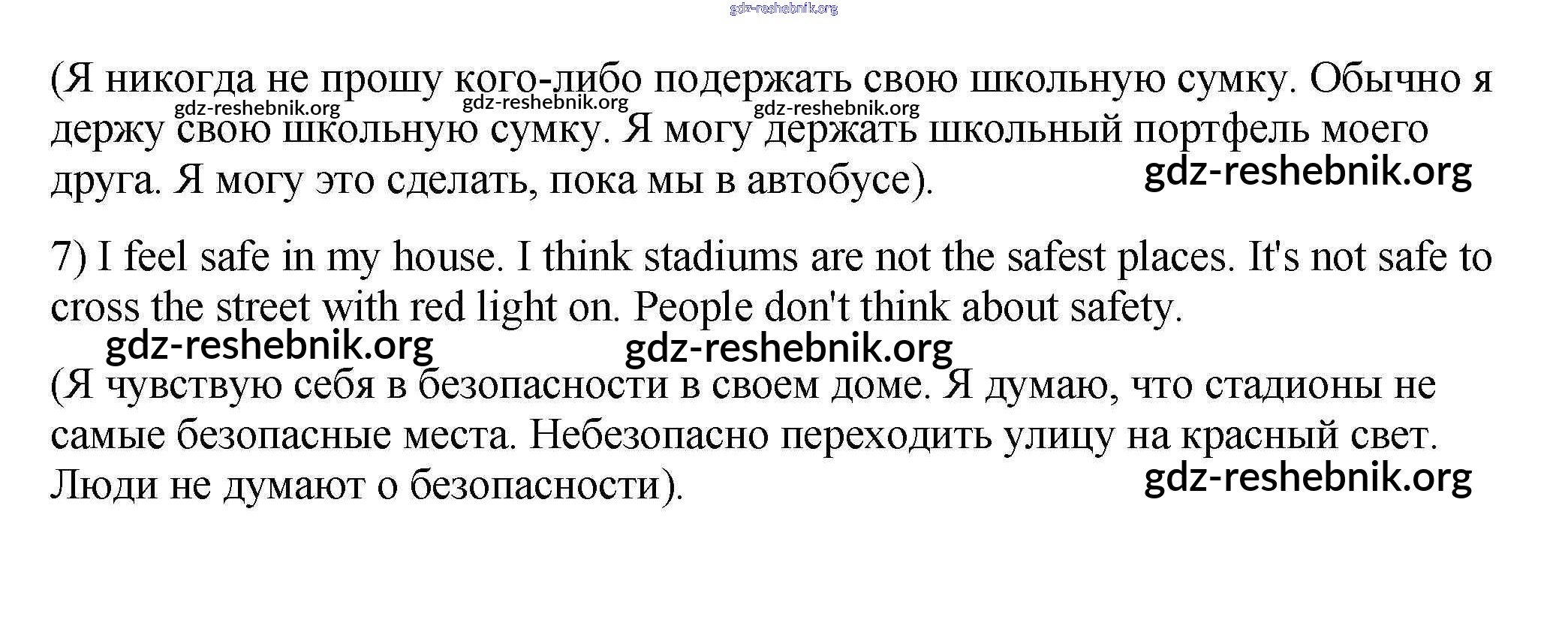 (Я никогда не прошу кого-либо подержать свою школьную сумку. Обычно я держу свою школьную сумку. Я могу держать школьный портфель моего друга. Я могу это сделать, пока мы в автобусе).

7) I feel safe in my house. I think stadiums are not the safest places. It's not safe to cross the street with red light on. People don't think about safety.

(Я чувствую себя в безопасности в своем доме. Я думаю, что стадионы не самые безопасные места. Небезопасно переходить улицу на красный свет. Люди не думают о безопасности).

gdz-reshebnik.org